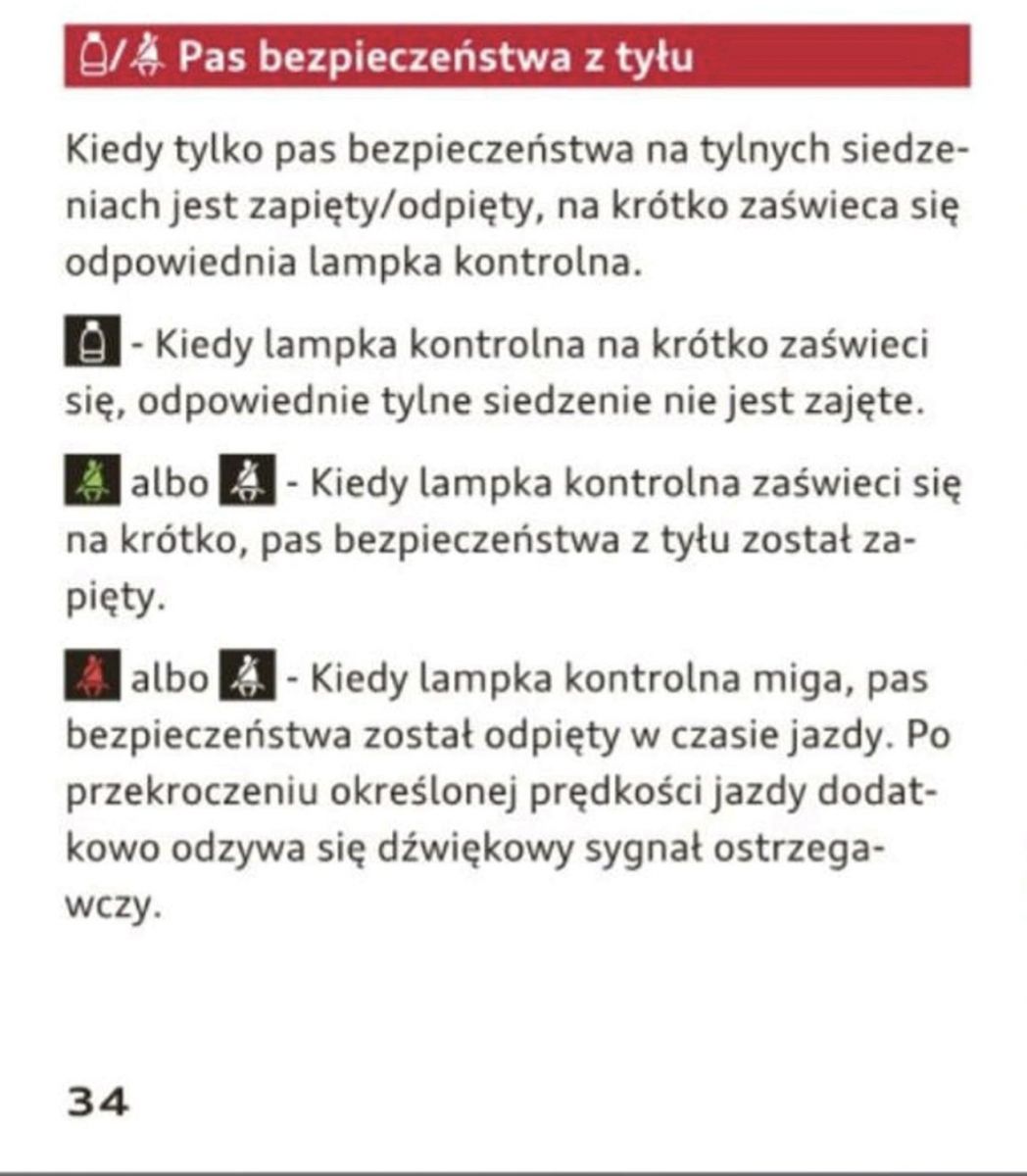 / Pas bezpieczeństwa z tyłu

Kiedy tylko pas bezpieczeństwa na tylnych siedzeniach jest zapięty/odpięty, na krótko zaświeca się odpowiednia lampka kontrolna.

- Kiedy lampka kontrolna na krótko zaświeci się, odpowiednie tylne siedzenie nie jest zajęte.

albo - Kiedy lampka kontrolna zaświeci się na krótko, pas bezpieczeństwa z tyłu został zapięty.

albo - Kiedy lampka kontrolna miga, pas bezpieczeństwa został odpięty w czasie jazdy. Po przekroczeniu określonej prędkości jazdy dodatkowo odzywa się dźwiękowy sygnał ostrzegawczy.

34